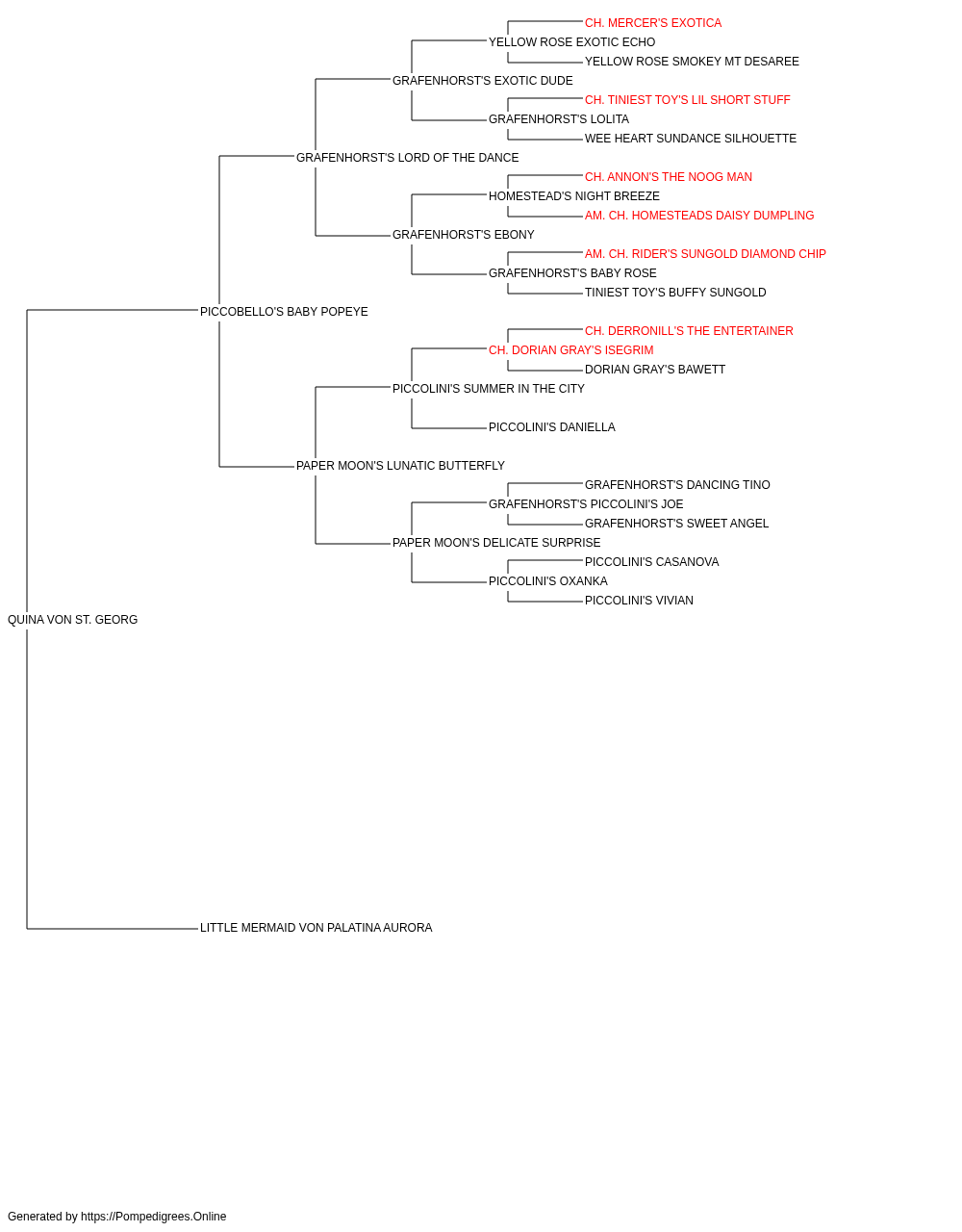 CH. MERCER'S EXOTICA
YELLOW ROSE EXOTIC ECHO
YELLOW ROSE SMOKEY MT DESAREE
GRAFENHORST'S EXOTIC DUDE
CH. TINIEST TOY'S LIL SHORT STUFF
GRAFENHORST'S LOLITA
WEE HEART SUNDANCE SILHOUETTE
GRAFENHORST'S LORD OF THE DANCE
CH. ANNON'S THE NOOG MAN
HOMESTEAD'S NIGHT BREEZE
AM. CH. HOMESTEADS DAISY DUMPLING
GRAFENHORST'S EBONY
AM. CH. RIDER'S SUNGOLD DIAMOND CHIP
GRAFENHORST'S BABY ROSE
TINIEST TOY'S BUFFY SUNGOLD
PICCOBELLO'S BABY POPEYE
CH. DERRONILL'S THE ENTERTAINER
CH. DORIAN GRAY'S ISEGRIM
DORIAN GRAY'S BAWETT
PICCOLINI'S SUMMER IN THE CITY
PICCOLINI'S DANIELLA
PAPER MOON'S LUNATIC BUTTERFLY
GRAFENHORST'S DANCING TINO
GRAFENHORST'S PICCOLINI'S JOE
GRAFENHORST'S SWEET ANGEL
PAPER MOON'S DELICATE SURPRISE
PICCOLINI'S CASANOVA
PICCOLINI'S OXANKA
PICCOLINI'S VIVIAN
QUINA VON ST. GEORG
LITTLE MERMAID VON PALATINA AURORA

Generated by https://Pompedigrees.Online